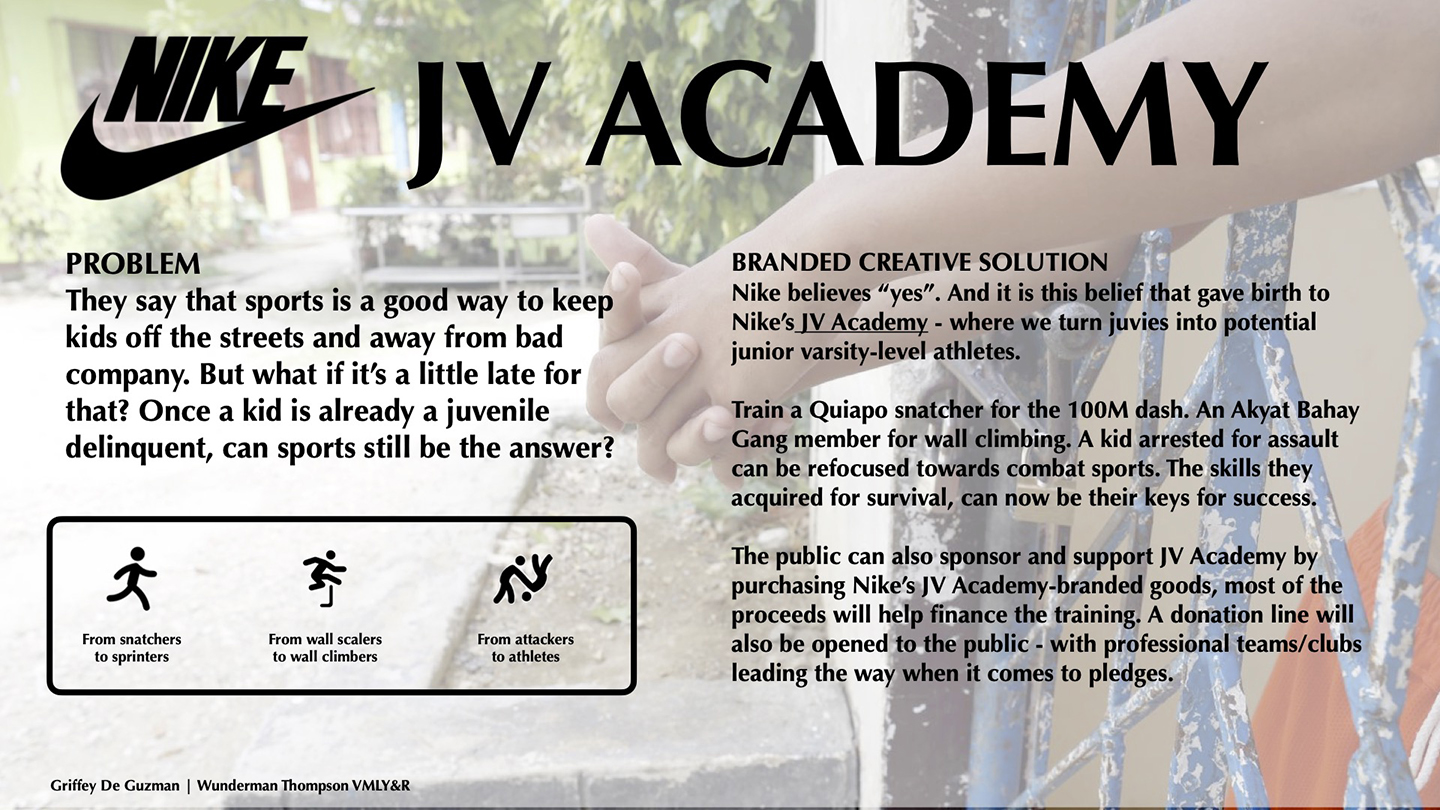 NIKE JV ACADEMY

PROBLEM
They say that sports is a good way to keep kids off the streets and away from bad company. But what if it's a little late for that? Once a kid is already a juvenile delinquent, can sports still be the answer?

From snatchers to sprinters

From wall scalers to wall climbers

From attackers to athletes

BRANDED CREATIVE SOLUTION
Nike believes "yes". And it is this belief that gave birth to Nike's JV Academy - where we turn juvies into potential junior varsity-level athletes.

Train a Quiapo snatcher for the 100M dash. An Akyat Bahay Gang member for wall climbing. A kid arrested for assault can be refocused towards combat sports. The skills they acquired for survival, can now be their keys for success.

The public can also sponsor and support JV Academy by purchasing Nike's JV Academy-branded goods, most of the proceeds will help finance the training. A donation line will also be opened to the public - with professional teams/clubs leading the way when it comes to pledges.

Griffey De Guzman | Wunderman Thompson VMLY&R